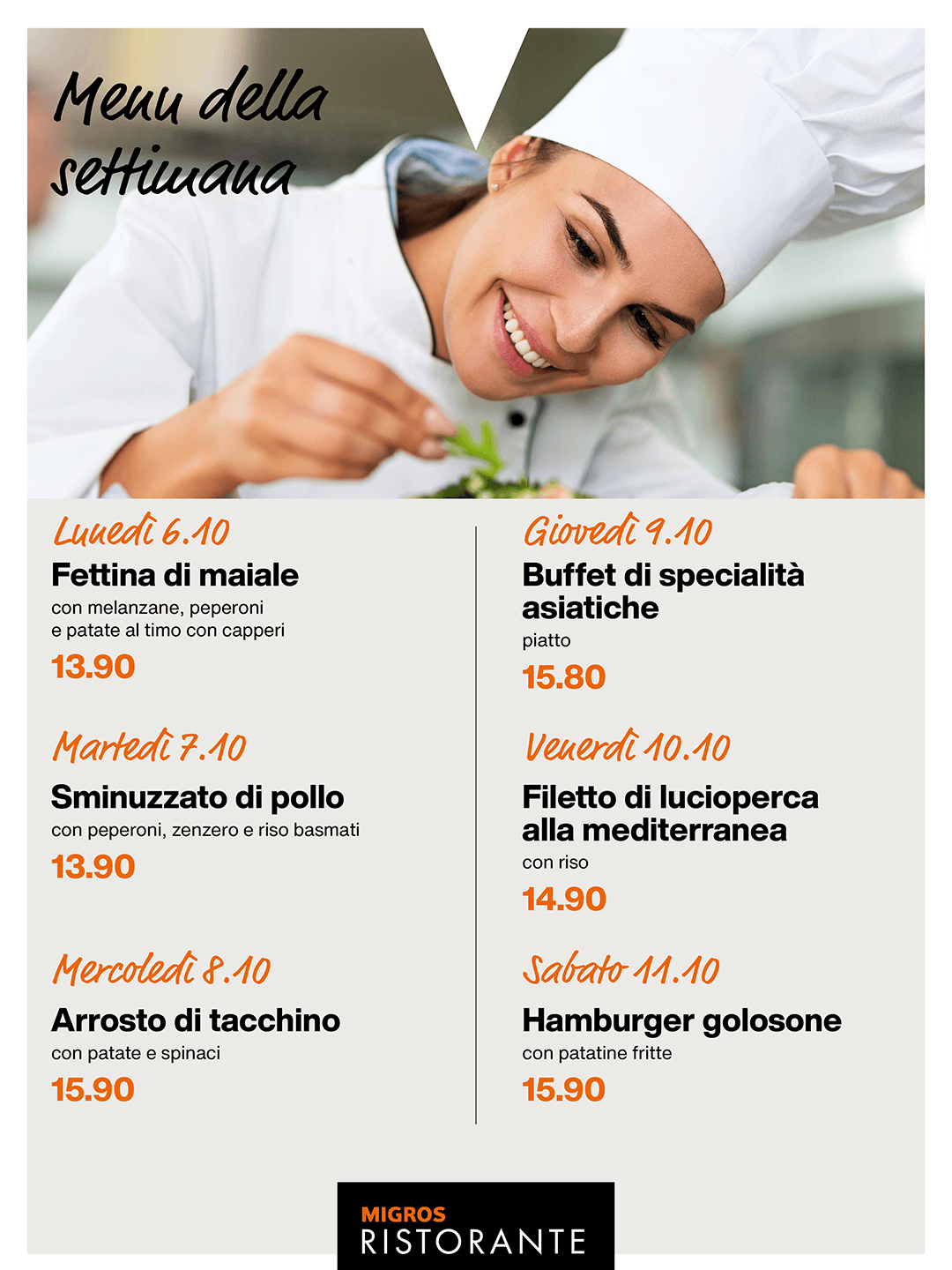 Menu della settimana

Lunedì 6.10
Fettina di maiale
con melanzane, peperoni e patate al timo con capperi
13.90

Martedì 7.10
Sminuzzato di pollo
con peperoni, zenzero e riso basmati
13.90

Mercoledì 8.10
Arrosto di tacchino
con patate e spinaci
15.90

Giovedì 9.10
Buffet di specialità asiatiche
piatto
15.80

Venerdì 10.10
Filetto di lucioperca alla mediterranea
con riso
14.90

Sabato 11.10
Hamburger golosone
con patatine fritte
15.90

MIGROS
RISTORANTE